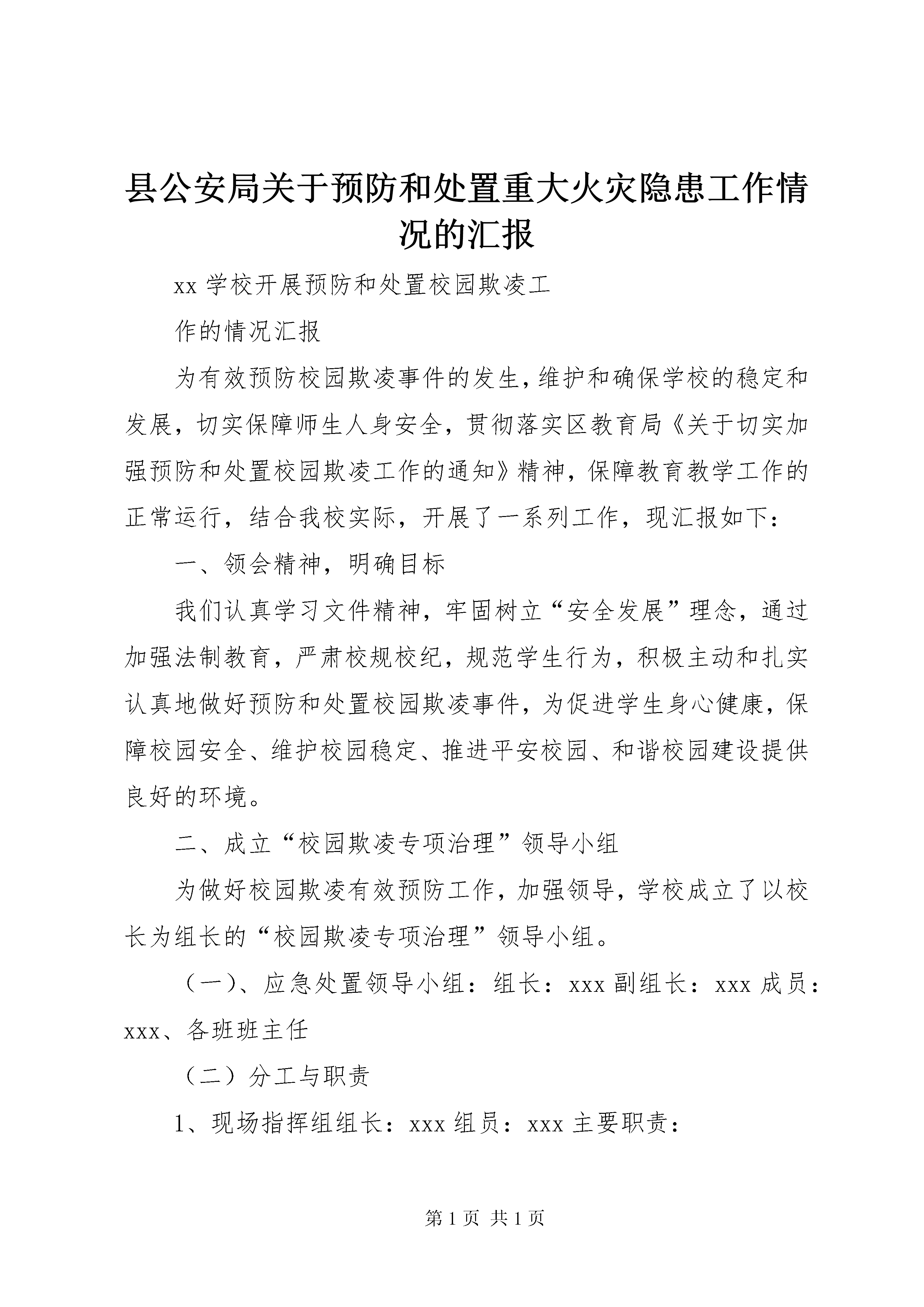 县公安局关于预防和处置重大火灾隐患工作情况的汇报

xx 学校开展预防和处置校园欺凌工

作的情况汇报

为有效预防校园欺凌事件的发生，维护和确保学校的稳定和发展，切实保障师生人身安全，贯彻落实区教育局《关于切实加强预防和处置校园欺凌工作的通知》精神，保障教育教学工作的正常运行，结合我校实际，开展了一系列工作，现汇报如下：

一、领会精神，明确目标

我们认真学习文件精神，牢固树立“安全发展”理念，通过加强法制教育，严肃校规校纪，规范学生行为，积极主动和扎实认真地做好预防和处置校园欺凌事件，为促进学生身心健康，保障校园安全、维护校园稳定、推进平安校园、和谐校园建设提供良好的环境。

二、成立“校园欺凌专项治理”领导小组

为做好校园欺凌有效预防工作，加强领导，学校成立了以校长为组长的“校园欺凌专项治理”领导小组。

（一）、应急处置领导小组：组长：xxx 副组长：xxx 成员：xxx、各班班主任

（二）分工与职责

1、现场指挥组组长：xxx 组员：xxx 主要职责：

第 1 页 共 1 页